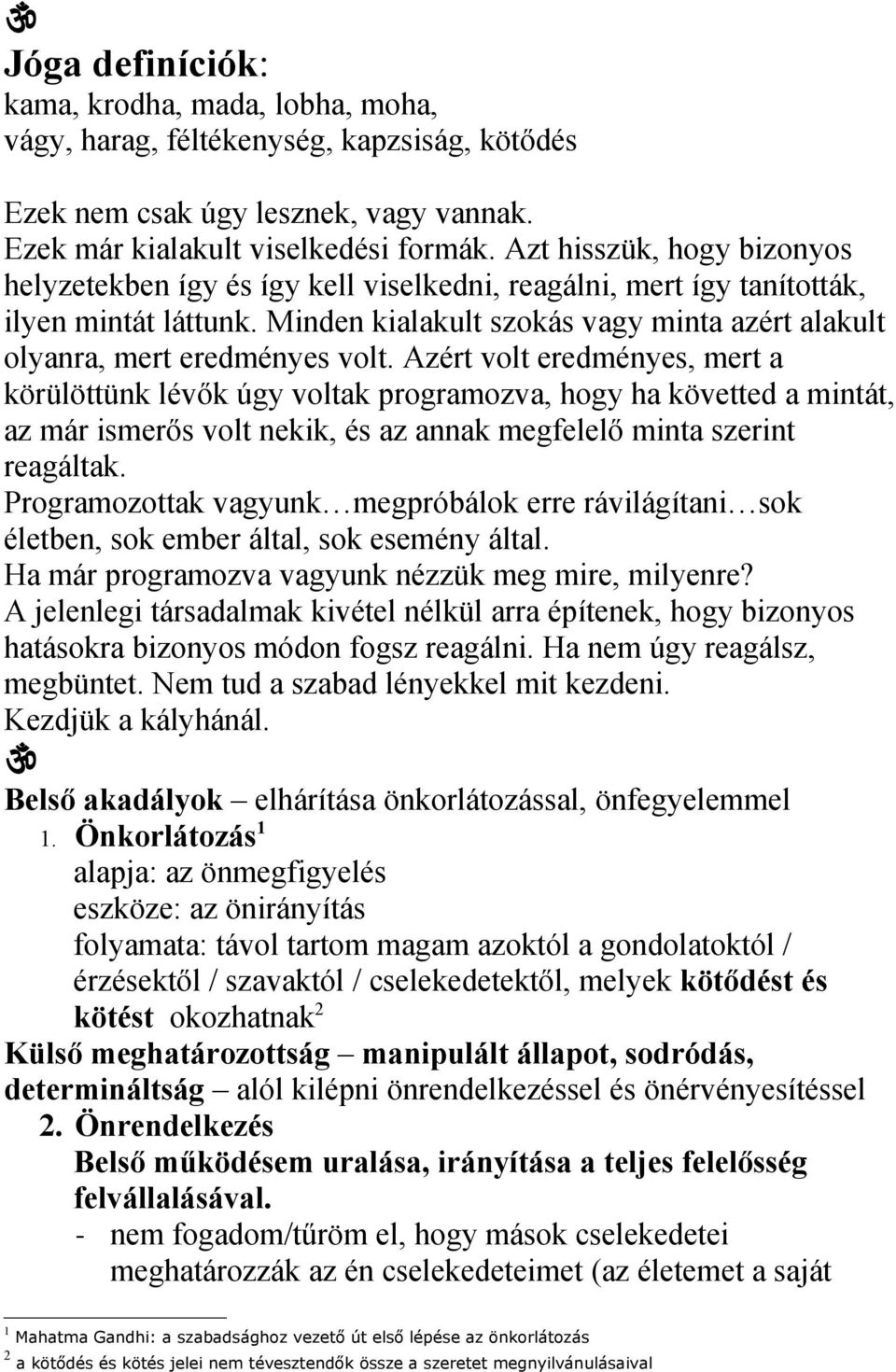 ॐ

Jóga definíciók:
kama, krodha, mada, lobha, moha,
vágy, harag, féltékenység, kapzsiság, kötődés

Ezek nem csak úgy lesznek, vagy vannak.
Ezek már kialakult viselkedési formák. Azt hisszük, hogy bizonyos helyzetekben így és így kell viselkedni, reagálni, mert így tanították, ilyen mintát láttunk. Minden kialakult szokás vagy minta azért alakult olyanra, mert eredményes volt. Azért volt eredményes, mert a körülöttünk lévők úgy voltak programozva, hogy ha követted a mintát, az már ismerős volt nekik, és az annak megfelelő minta szerint reagáltak.
Programozottak vagyunk…megpróbálok erre rávilágítani…sok életben, sok ember által, sok esemény által.
Ha már programozva vagyunk nézzük meg mire, milyenre?
A jelenlegi társadalmak kivétel nélkül arra építenek, hogy bizonyos hatásokra bizonyos módon fogsz reagálni. Ha nem úgy reagálsz, megbüntet. Nem tud a szabad lényekkel mit kezdeni.
Kezdjük a kályhánál.
ॐ
Belső akadályok – elhárítása önkorlátozással, önfegyelemmel
1. Önkorlátozás$^1$
alapja: az önmegfigyelés
eszköze: az önirányítás
folyamata: távol tartom magam azoktól a gondolatoktól / érzésektől / szavaktól / cselekedetektől, melyek kötődést és kötést okozhatnak$^2$
Külső meghatározottság – manipulált állapot, sodródás, determináltság – alól kilépni önrendelkezéssel és önérvényesítéssel
2. Önrendelkezés
Belső működésem uralása, irányítása a teljes felelősség felvállalásával.
- nem fogadom/tűröm el, hogy mások cselekedetei meghatározzák az én cselekedeteimet (az életemet a saját

$^1$ Mahatma Gandhi: a szabadsághoz vezető út első lépése az önkorlátozás
$^2$ a kötődés és kötés jelei nem tévesztendők össze a szeretet megnyilvánulásaival